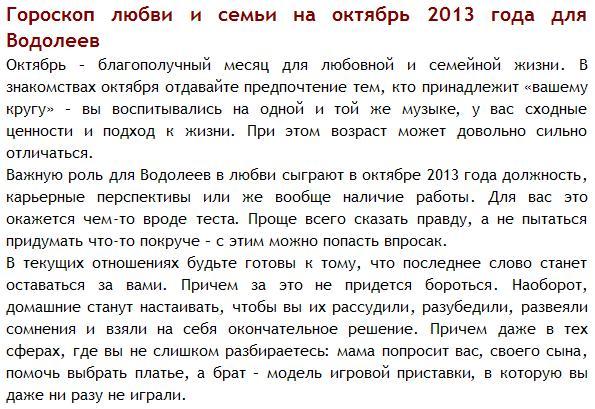 Гороскоп любви и семьи на октябрь 2013 года для Водолеев

Октябрь - благополучный месяц для любовной и семейной жизни. В знакомствах октября отдавайте предпочтение тем, кто принадлежит «вашему кругу» - вы воспитывались на одной и той же музыке, у вас сходные ценности и подход к жизни. При этом возраст может довольно сильно отличаться.

Важную роль для Водолеев в любви сыграют в октябре 2013 года должность, карьерные перспективы или же вообще наличие работы. Для вас это окажется чем-то вроде теста. Проще всего сказать правду, а не пытаться придумать что-то покруче - с этим можно попасть впросак.

В текущих отношениях будьте готовы к тому, что последнее слово станет оставаться за вами. Причем за это не придется бороться. Наоборот, домашние станут настаивать, чтобы вы их рассудили, разубедили, развеяли сомнения и взяли на себя окончательное решение. Причем даже в тех сферах, где вы не слишком разбираетесь: мама попросит вас, своего сына, помочь выбрать платье, а брат - модель игровой приставки, в которую вы даже ни разу не играли.